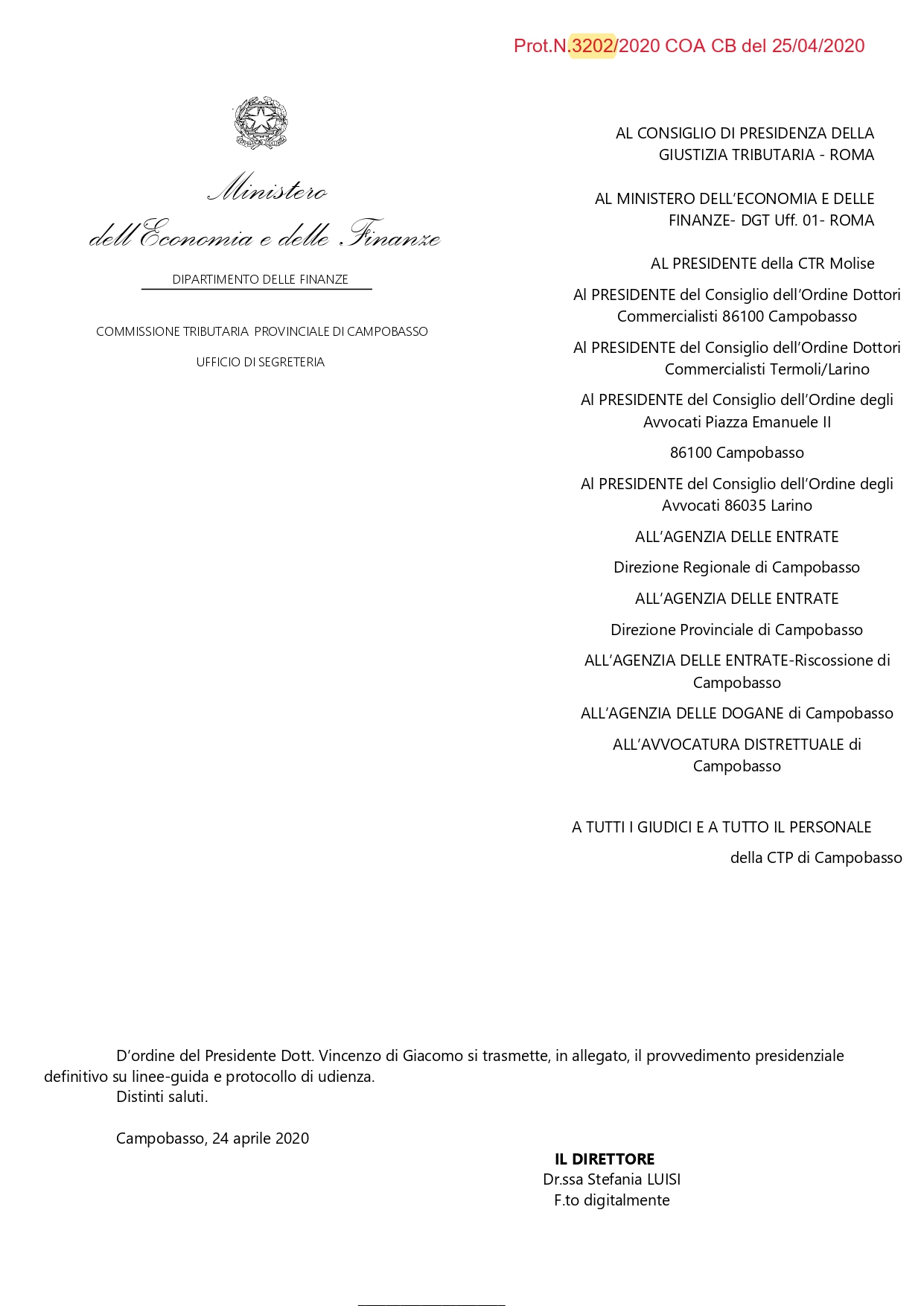 Prot.N.3202/2020 COA CB del 25/04/2020

Ministero
dell'Economia e delle Finanze

DIPARTIMENTO DELLE FINANZE

COMMISSIONE TRIBUTARIA PROVINCIALE DI CAMPOBASSO

UFFICIO DI SEGRETERIA

AL CONSIGLIO DI PRESIDENZA DELLA GIUSTIZIA TRIBUTARIA - ROMA

AL MINISTERO DELL'ECONOMIA E DELLE FINANZE- DGT Uff. 01- ROMA

AL PRESIDENTE della CTR Molise

Al PRESIDENTE del Consiglio dell'Ordine Dottori Commercialisti 86100 Campobasso

Al PRESIDENTE del Consiglio dell'Ordine Dottori Commercialisti Termoli/Larino

Al PRESIDENTE del Consiglio dell'Ordine degli Avvocati Piazza Emanuele II

86100 Campobasso

Al PRESIDENTE del Consiglio dell'Ordine degli Avvocati 86035 Larino

ALL'AGENZIA DELLE ENTRATE

Direzione Regionale di Campobasso

ALL'AGENZIA DELLE ENTRATE

Direzione Provinciale di Campobasso

ALL'AGENZIA DELLE ENTRATE-Riscossione di Campobasso

ALL'AGENZIA DELLE DOGANE di Campobasso

ALL'AVVOCATURA DISTRETTUALE di Campobasso

A TUTTI I GIUDICI E A TUTTO IL PERSONALE

della CTP di Campobasso

D'ordine del Presidente Dott. Vincenzo di Giacomo si trasmette, in allegato, il provvedimento presidenziale definitivo su linee-guida e protocollo di udienza.
Distinti saluti.

Campobasso, 24 aprile 2020

IL DIRETTORE
Dr.ssa Stefania LUISI
F.to digitalmente